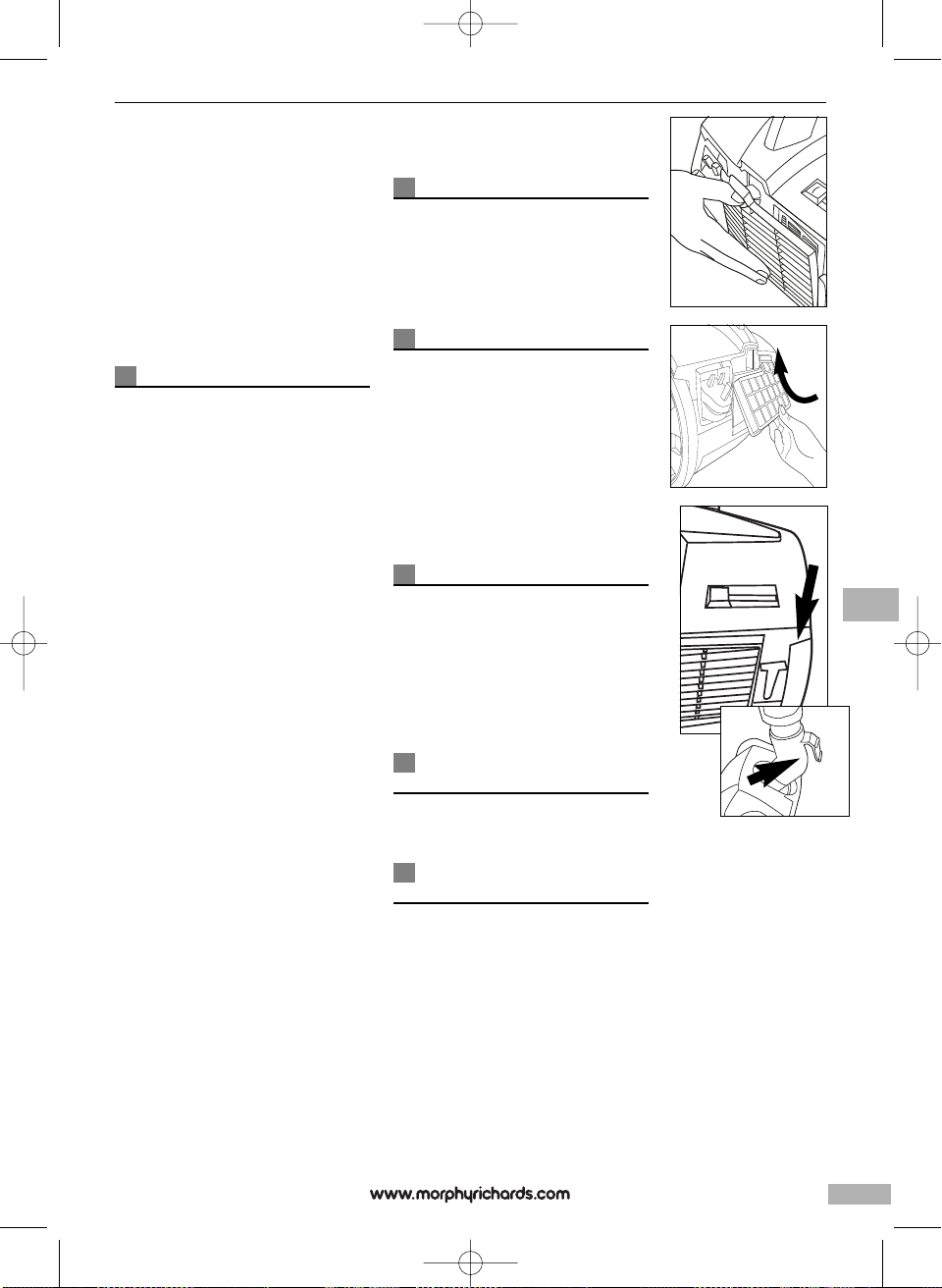 www.morphyrichards.com